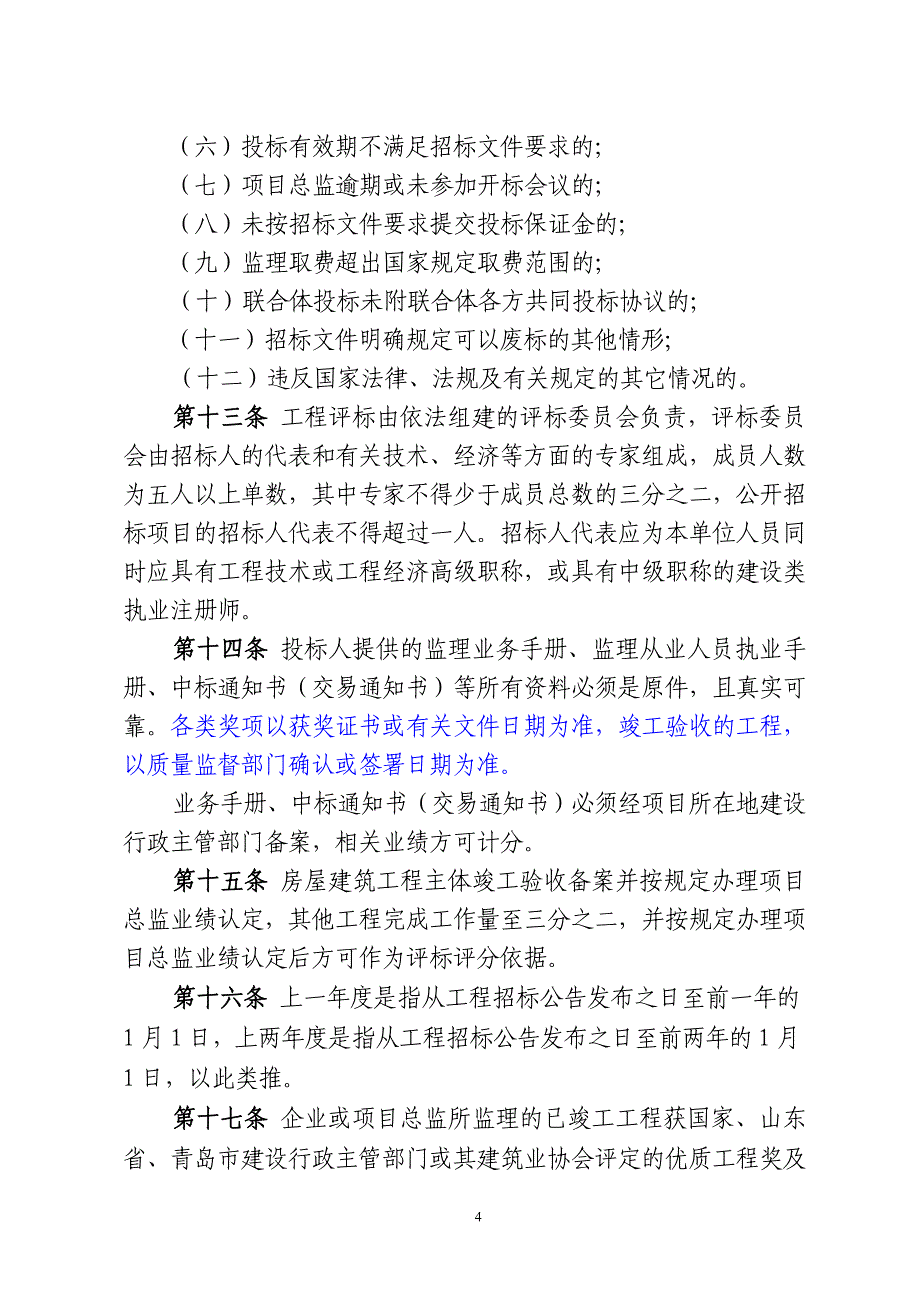 （六）投标有效期不满足招标文件要求的;

（七）项目总监逾期或未参加开标会议的;

（八）未按招标文件要求提交投标保证金的;

（九）监理取费超出国家规定取费范围的;

（十）联合体投标未附联合体各方共同投标协议的;

（十一）招标文件明确规定可以废标的其他情形;

（十二）违反国家法律、法规及有关规定的其它情况的。

第十三条 工程评标由依法组建的评标委员会负责，评标委员会由招标人的代表和有关技术、经济等方面的专家组成，成员人数为五人以上单数，其中专家不得少于成员总数的三分之二，公开招标项目的招标人代表不得超过一人。招标人代表应为本单位人员同时应具有工程技术或工程经济高级职称，或具有中级职称的建设类执业注册师。

第十四条 投标人提供的监理业务手册、监理从业人员执业手册、中标通知书（交易通知书）等所有资料必须是原件，且真实可靠。各类奖项以获奖证书或有关文件日期为准，竣工验收的工程，以质量监督部门确认或签署日期为准。

业务手册、中标通知书（交易通知书）必须经项目所在地建设行政主管部门备案，相关业绩方可计分。

第十五条 房屋建筑工程主体竣工验收备案并按规定办理项目总监业绩认定，其他工程完成工作量至三分之二，并按规定办理项目总监业绩认定后方可作为评标评分依据。

第十六条 上一年度是指从工程招标公告发布之日至前一年的1月1日，上两年度是指从工程招标公告发布之日至前两年的1月1日，以此类推。

第十七条 企业或项目总监所监理的已竣工工程获国家、山东省、青岛市建设行政主管部门或其建筑业协会评定的优质工程奖及

4